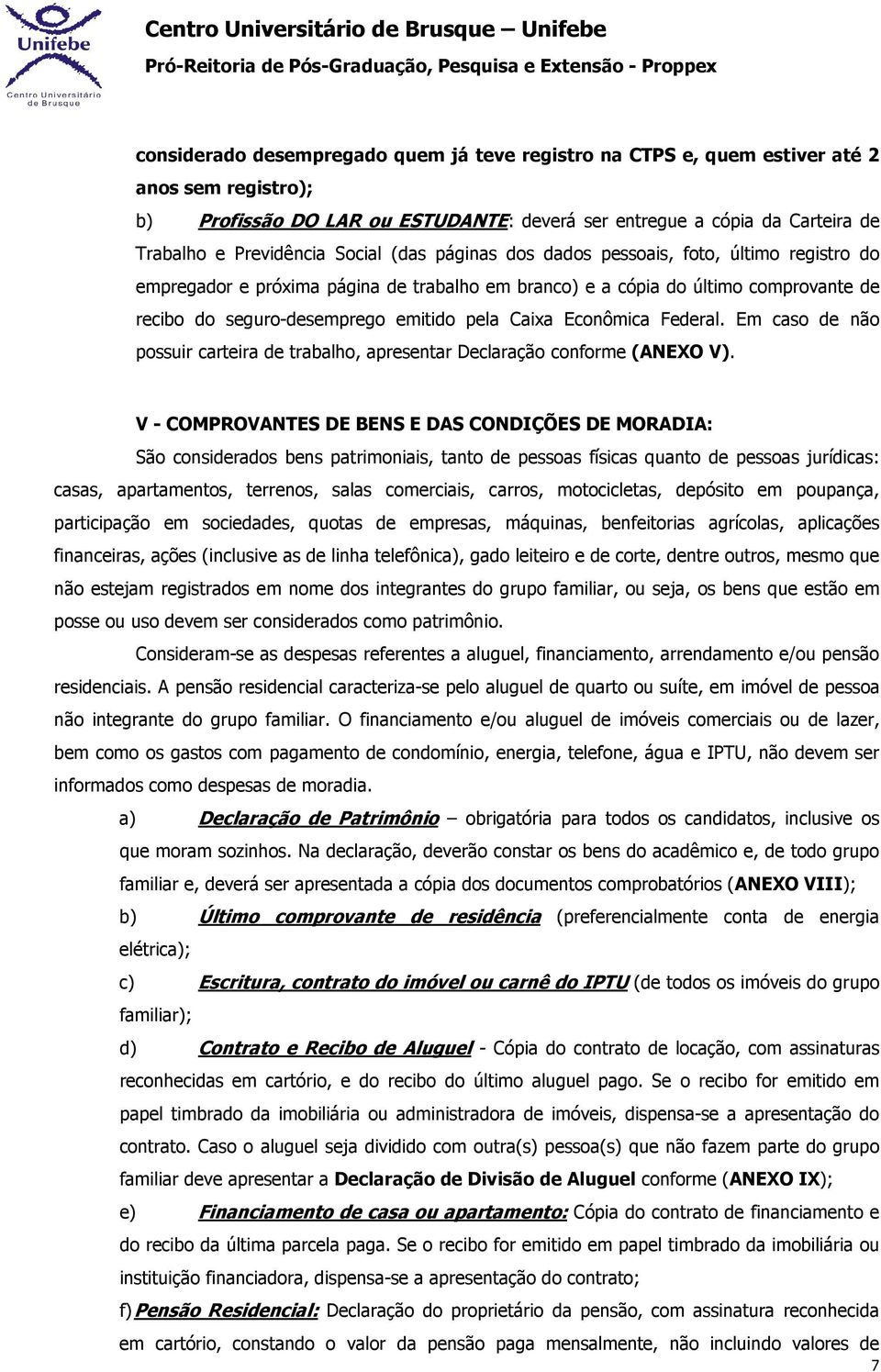 Unifebe
Centro Universitário de Brusque

Centro Universitário de Brusque – Unifebe
Pró-Reitoria de Pós-Graduação, Pesquisa e Extensão - Proppex

considerado desempregado quem já teve registro na CTPS e, quem estiver até 2 anos sem registro);

b) Profissão DO LAR ou ESTUDANTE: deverá ser entregue a cópia da Carteira de Trabalho e Previdência Social (das páginas dos dados pessoais, foto, último registro do empregador e próxima página de trabalho em branco) e a cópia do último comprovante de recibo do seguro-desemprego emitido pela Caixa Econômica Federal. Em caso de não possuir carteira de trabalho, apresentar Declaração conforme (ANEXO V).

V - COMPROVANTES DE BENS E DAS CONDIÇÕES DE MORADIA:

São considerados bens patrimoniais, tanto de pessoas físicas quanto de pessoas jurídicas: casas, apartamentos, terrenos, salas comerciais, carros, motocicletas, depósito em poupança, participação em sociedades, quotas de empresas, máquinas, benfeitorias agrícolas, aplicações financeiras, ações (inclusive as de linha telefônica), gado leiteiro e de corte, dentre outros, mesmo que não estejam registrados em nome dos integrantes do grupo familiar, ou seja, os bens que estão em posse ou uso devem ser considerados como patrimônio.

Consideram-se as despesas referentes a aluguel, financiamento, arrendamento e/ou pensão residenciais. A pensão residencial caracteriza-se pelo aluguel de quarto ou suíte, em imóvel de pessoa não integrante do grupo familiar. O financiamento e/ou aluguel de imóveis comerciais ou de lazer, bem como os gastos com pagamento de condomínio, energia, telefone, água e IPTU, não devem ser informados como despesas de moradia.

a) Declaração de Patrimônio – obrigatória para todos os candidatos, inclusive os que moram sozinhos. Na declaração, deverão constar os bens do acadêmico e, de todo grupo familiar e, deverá ser apresentada a cópia dos documentos comprobatórios (ANEXO VIII);

b) Último comprovante de residência (preferencialmente conta de energia elétrica);

c) Escritura, contrato do imóvel ou carnê do IPTU (de todos os imóveis do grupo familiar);

d) Contrato e Recibo de Aluguel - Cópia do contrato de locação, com assinaturas reconhecidas em cartório, e do recibo do último aluguel pago. Se o recibo for emitido em papel timbrado da imobiliária ou administradora de imóveis, dispensa-se a apresentação do contrato. Caso o aluguel seja dividido com outra(s) pessoa(s) que não fazem parte do grupo familiar deve apresentar a Declaração de Divisão de Aluguel conforme (ANEXO IX);

e) Financiamento de casa ou apartamento: Cópia do contrato de financiamento e do recibo da última parcela paga. Se o recibo for emitido em papel timbrado da imobiliária ou instituição financiadora, dispensa-se a apresentação do contrato;

f) Pensão Residencial: Declaração do proprietário da pensão, com assinatura reconhecida em cartório, constando o valor da pensão paga mensalmente, não incluindo valores de

7